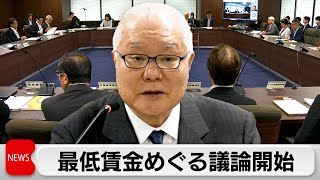 NEWS

最低賃金めぐる議論開始